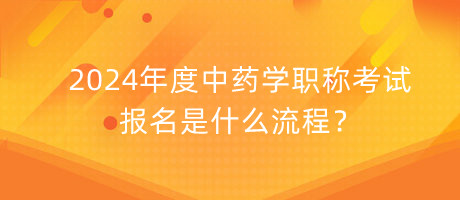 2024年度中药学职称考试报名是什么流程？